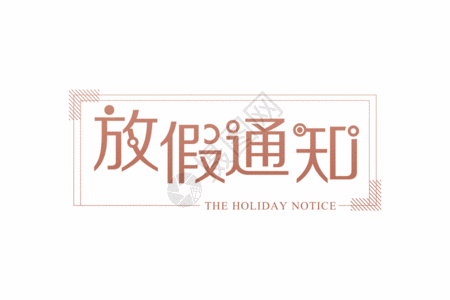 放假通知

THE HOLIDAY NOTICE